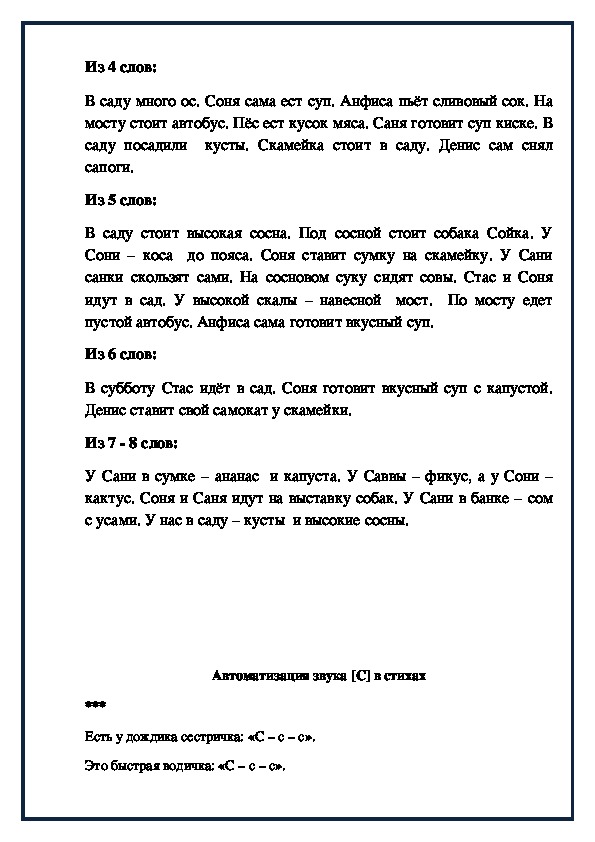 Из 4 слов:

В саду много ос. Соня сама ест суп. Анфиса пьёт сливовый сок. На мосту стоит автобус. Пёс ест кусок мяса. Саня готовит суп киске. В саду посадили кусты. Скамейка стоит в саду. Денис сам снял сапоги.

Из 5 слов:

В саду стоит высокая сосна. Под сосной стоит собака Сойка. У Сони – коса до пояса. Соня ставит сумку на скамейку. У Сани санки скользят сами. На сосновом суку сидят совы. Стас и Соня идут в сад. У высокой скалы – навесной мост. По мосту едет пустой автобус. Анфиса сама готовит вкусный суп.

Из 6 слов:

В субботу Стас идёт в сад. Соня готовит вкусный суп с капустой. Денис ставит свой самокат у скамейки.

Из 7 - 8 слов:

У Сани в сумке – ананас и капуста. У Саввы – фикус, а у Сони – кактус. Соня и Саня идут на выставку собак. У Сани в банке – сом с усами. У нас в саду – кусты и высокие сосны.

Автоматизация звука [С] в стихах

***

Есть у дождика сестричка: «С – с – с».

Это быстрая водичка: «С – с – с».